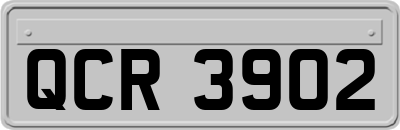 QCR 3902